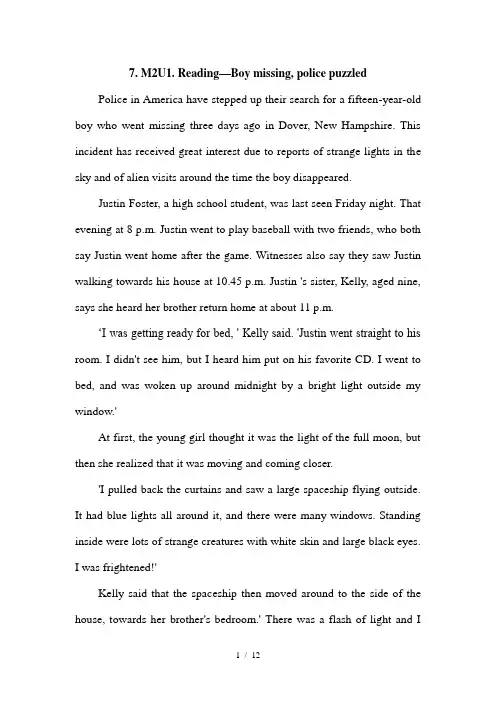 7. M2U1. Reading—Boy missing, police puzzled

Police in America have stepped up their search for a fifteen-year-old boy who went missing three days ago in Dover, New Hampshire. This incident has received great interest due to reports of strange lights in the sky and of alien visits around the time the boy disappeared.

Justin Foster, a high school student, was last seen Friday night. That evening at 8 p.m. Justin went to play baseball with two friends, who both say Justin went home after the game. Witnesses also say they saw Justin walking towards his house at 10.45 p.m. Justin 's sister, Kelly, aged nine, says she heard her brother return home at about 11 p.m.

'I was getting ready for bed, ' Kelly said. 'Justin went straight to his room. I didn't see him, but I heard him put on his favorite CD. I went to bed, and was woken up around midnight by a bright light outside my window.'

At first, the young girl thought it was the light of the full moon, but then she realized that it was moving and coming closer.

'I pulled back the curtains and saw a large spaceship flying outside. It had blue lights all around it, and there were many windows. Standing inside were lots of strange creatures with white skin and large black eyes. I was frightened!'

Kelly said that the spaceship then moved around to the side of the house, towards her brother's bedroom.' There was a flash of light and I

1 / 12